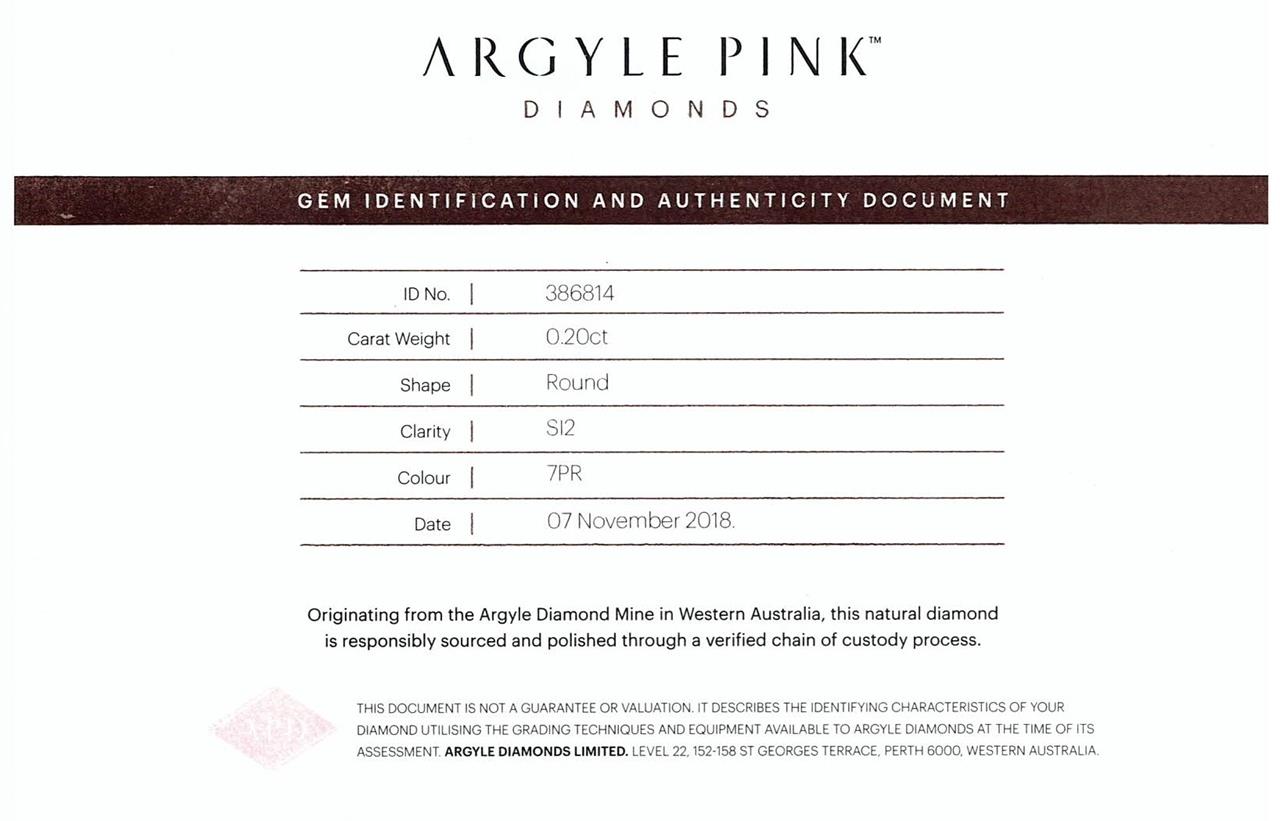 ARGYLE PINK™
DIAMONDS

GEM IDENTIFICATION AND AUTHENTICITY DOCUMENT

ID No. | 386814
Carat Weight | 0.20ct
Shape | Round
Clarity | SI2
Colour | 7PR
Date | 07 November 2018.

Originating from the Argyle Diamond Mine in Western Australia, this natural diamond is responsibly sourced and polished through a verified chain of custody process.

THIS DOCUMENT IS NOT A GUARANTEE OR VALUATION. IT DESCRIBES THE IDENTIFYING CHARACTERISTICS OF YOUR DIAMOND UTILISING THE GRADING TECHNIQUES AND EQUIPMENT AVAILABLE TO ARGYLE DIAMONDS AT THE TIME OF ITS ASSESSMENT. ARGYLE DIAMONDS LIMITED. LEVEL 22, 152-158 ST GEORGES TERRACE, PERTH 6000, WESTERN AUSTRALIA.